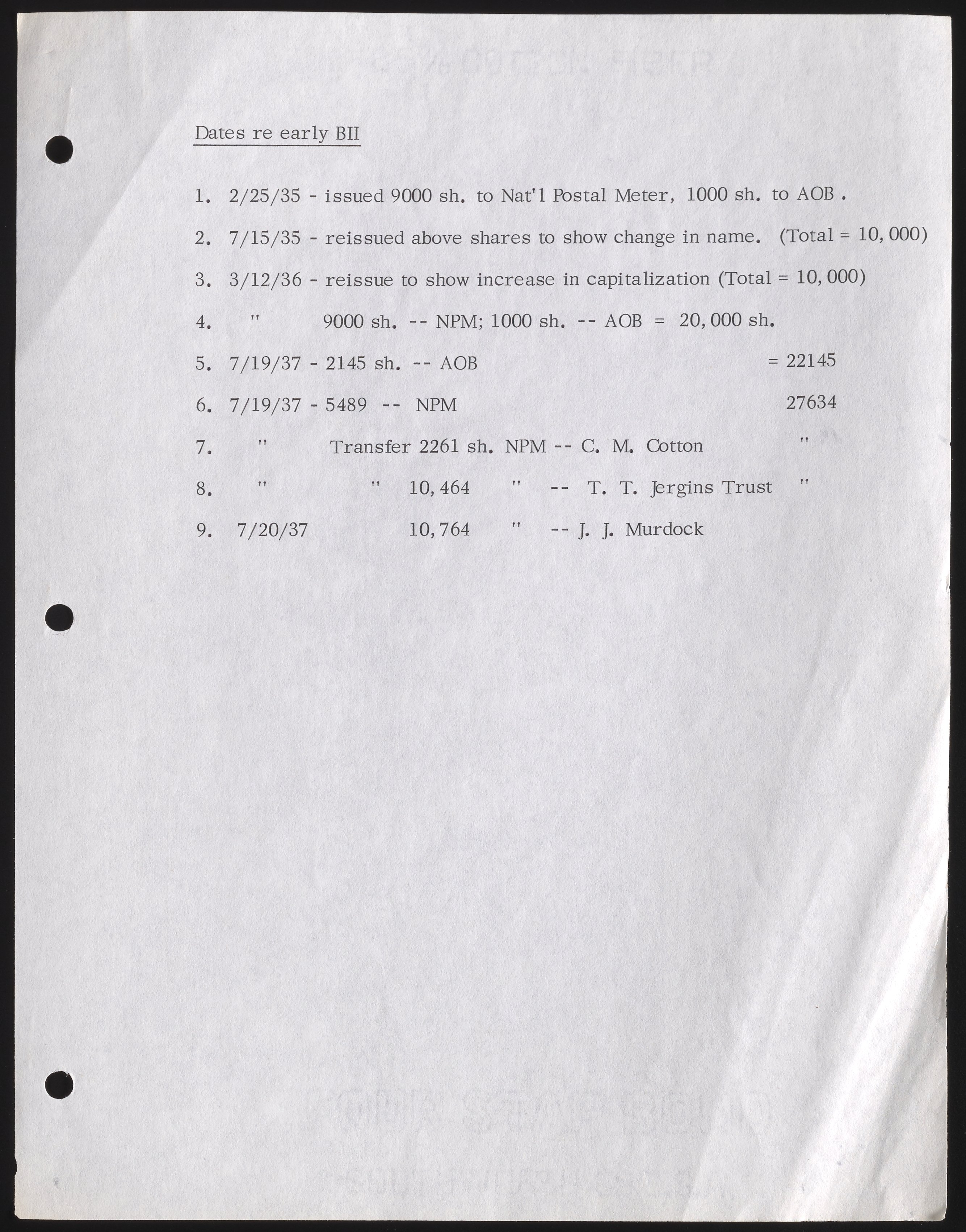 Dates re early BII

1. 2/25/35 - issued 9000 sh. to Nat'l Postal Meter, 1000 sh. to AOB .

2. 7/15/35 - reissued above shares to show change in name. (Total = 10,000)

3. 3/12/36 - reissue to show increase in capitalization (Total = 10,000)

4. " 9000 sh. -- NPM; 1000 sh. -- AOB = 20,000 sh.

5. 7/19/37 - 2145 sh. -- AOB = 22145

6. 7/19/37 - 5489 -- NPM 27634

7. " Transfer 2261 sh. NPM -- C. M. Cotton "

8. " " 10,464 " -- T. T. Jergins Trust "

9. 7/20/37 10,764 " -- J. J. Murdock